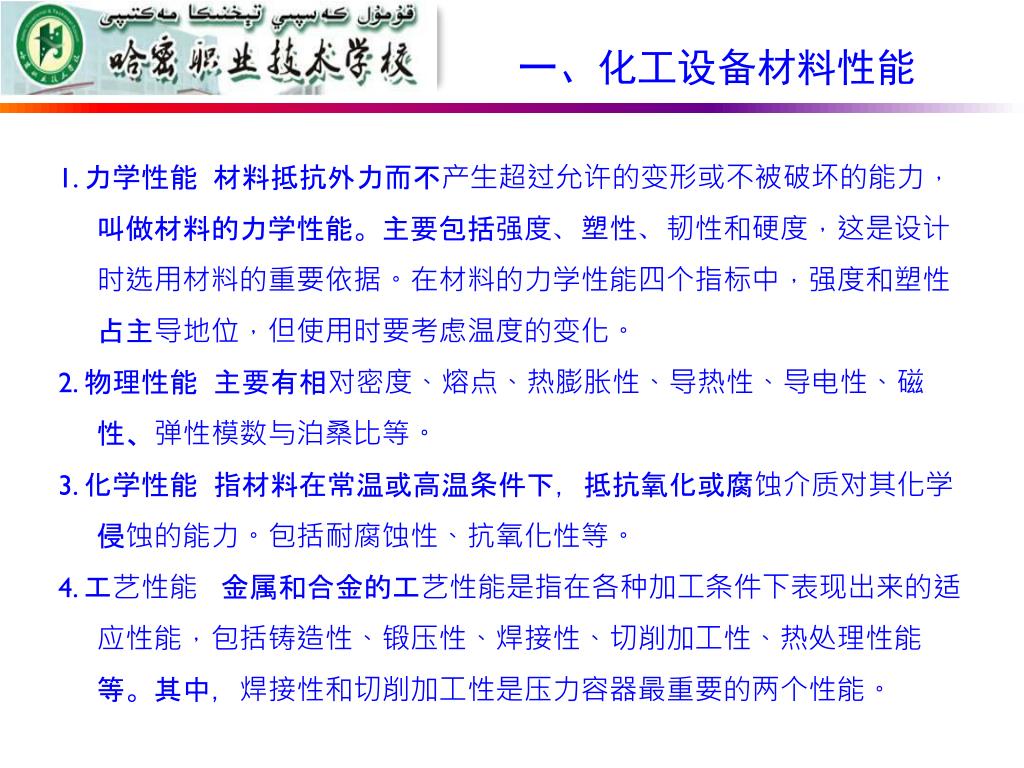 قۇمۇل كەسپىي تېخنىكا مەكتىپى
哈密职业技术学校

一、化工设备材料性能

1. 力学性能 材料抵抗外力而不产生超过允许的变形或不被破坏的能力，叫做材料的力学性能。主要包括强度、塑性、韧性和硬度，这是设计时选用材料的重要依据。在材料的力学性能四个指标中，强度和塑性占主导地位，但使用时要考虑温度的变化。

2. 物理性能 主要有相对密度、熔点、热膨胀性、导热性、导电性、磁性、弹性模数与泊桑比等。

3. 化学性能 指材料在常温或高温条件下，抵抗氧化或腐蚀介质对其化学侵蚀的能力。包括耐腐蚀性、抗氧化性等。

4. 工艺性能 金属和合金的工艺性能是指在各种加工条件下表现出来的适应性能，包括铸造性、锻压性、焊接性、切削加工性、热处理性能等。其中，焊接性和切削加工性是压力容器最重要的两个性能。